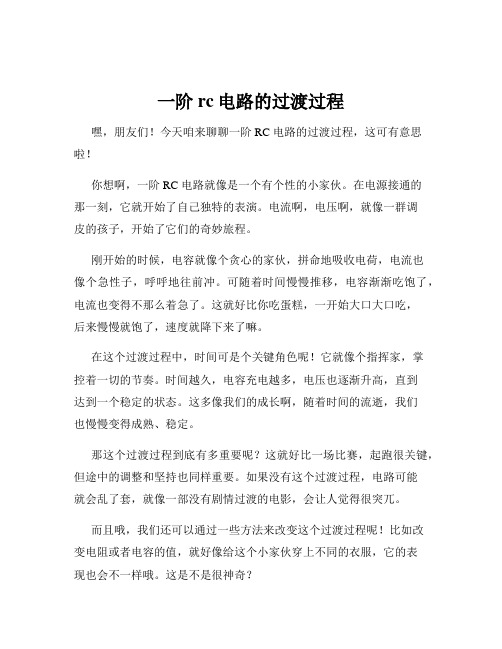 一阶 rc 电路的过渡过程

嘿，朋友们！今天咱来聊聊一阶 RC 电路的过渡过程，这可有意思啦！

你想啊，一阶 RC 电路就像是一个有个性的小家伙。在电源接通的那一刻，它就开始了自己独特的表演。电流啊，电压啊，就像一群调皮的孩子，开始了它们的奇妙旅程。

刚开始的时候，电容就像个贪心的家伙，拼命地吸收电荷，电流也像个急性子，呼呼地往前冲。可随着时间慢慢推移，电容渐渐吃饱了，电流也变得不那么着急了。这就好比你吃蛋糕，一开始大口大口吃，后来慢慢就饱了，速度就降下来了嘛。

在这个过渡过程中，时间可是个关键角色呢！它就像个指挥家，掌控着一切的节奏。时间越久，电容充电越多，电压也逐渐升高，直到达到一个稳定的状态。这多像我们的成长啊，随着时间的流逝，我们也慢慢变得成熟、稳定。

那这个过渡过程到底有多重要呢？这就好比一场比赛，起跑很关键，但途中的调整和坚持也同样重要。如果没有这个过渡过程，电路可能就会乱了套，就像一部没有剧情过渡的电影，会让人觉得很突兀。

而且哦，我们还可以通过一些方法来改变这个过渡过程呢！比如改变电阻或者电容的值，就好像给这个小家伙穿上不同的衣服，它的表现也会不一样哦。这是不是很神奇？